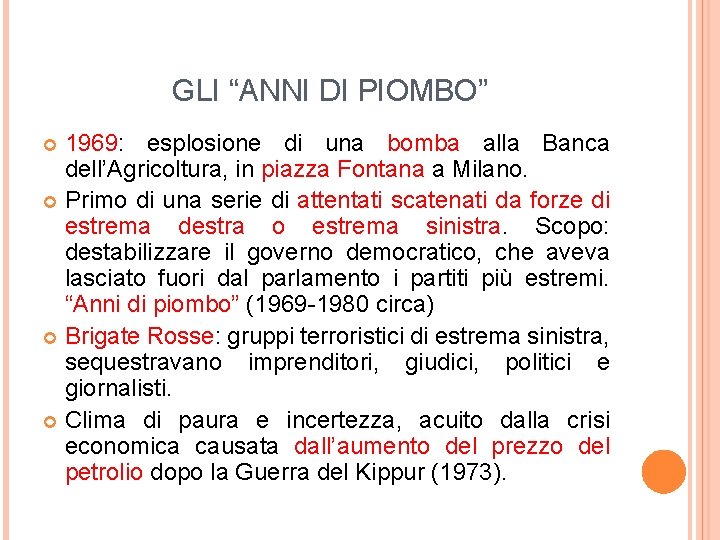 GLI “ANNI DI PIOMBO”

1969: esplosione di una bomba alla Banca dell’Agricoltura, in piazza Fontana a Milano.

Primo di una serie di attentati scatenati da forze di estrema destra o estrema sinistra. Scopo: destabilizzare il governo democratico, che aveva lasciato fuori dal parlamento i partiti più estremi. “Anni di piombo” (1969-1980 circa)

Brigate Rosse: gruppi terroristici di estrema sinistra, sequestravano imprenditori, giudici, politici e giornalisti.

Clima di paura e incertezza, acuito dalla crisi economica causata dall’aumento del prezzo del petrolio dopo la Guerra del Kippur (1973).